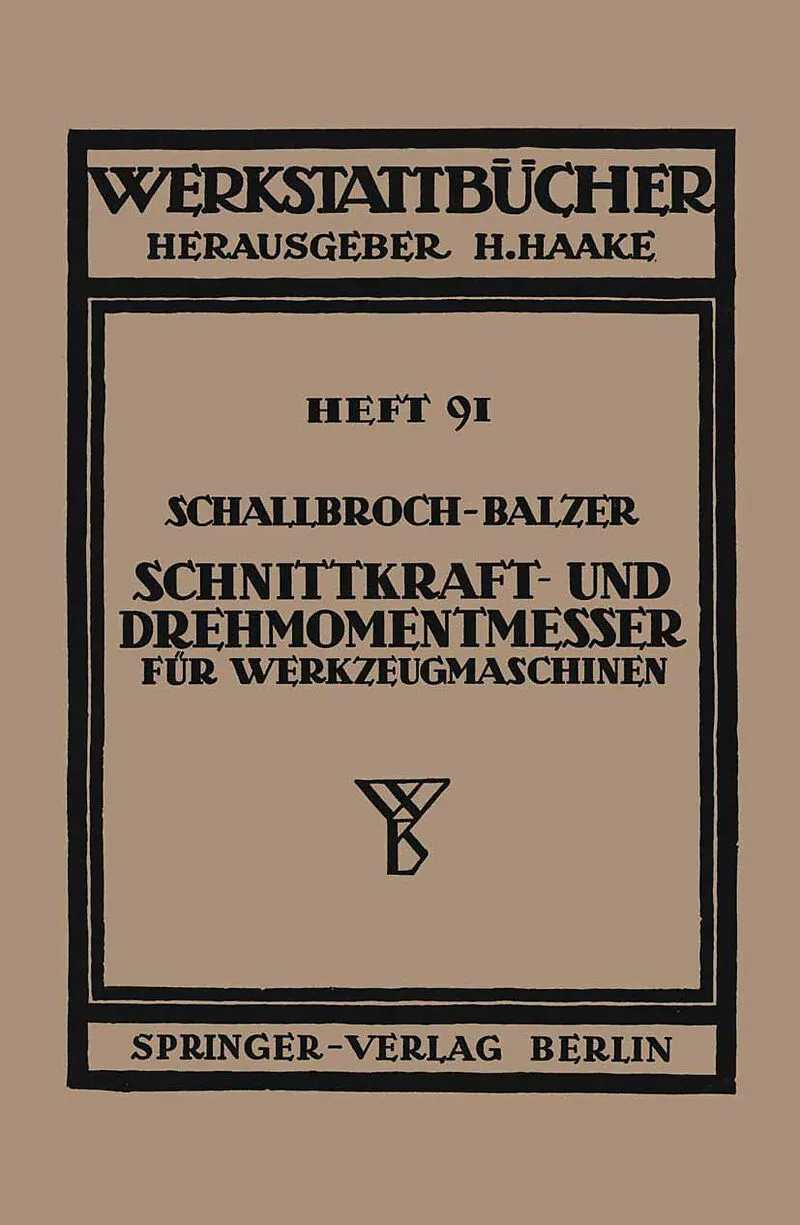 WERKSTATTBÜCHER
HERAUSGEBER H.HAAKE

HEFT 91

SCHALLBROCH-BALZER

SCHNITTKRAFT- UND DREHMOMENTMESSER
FÜR WERKZEUGMASCHINEN

SPRINGER-VERLAG BERLIN